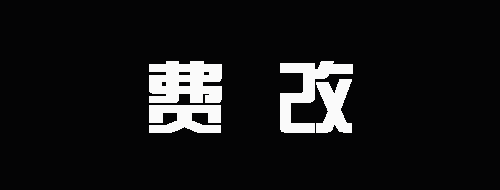 费 改